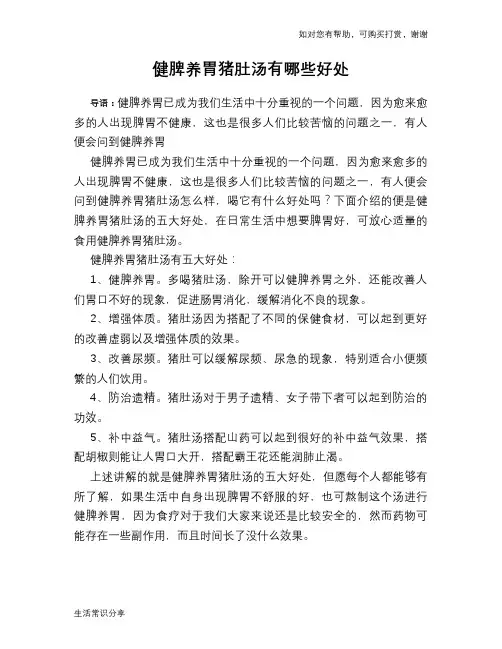 如对您有帮助，可购买打赏，谢谢

健脾养胃猪肚汤有哪些好处

导语：健脾养胃已成为我们生活中十分重视的一个问题，因为愈来愈多的人出现脾胃不健康，这也是很多人们比较苦恼的问题之一，有人便会问到健脾养胃

健脾养胃已成为我们生活中十分重视的一个问题，因为愈来愈多的人出现脾胃不健康，这也是很多人们比较苦恼的问题之一，有人便会问到健脾养胃猪肚汤怎么样，喝它有什么好处吗？下面介绍的便是健脾养胃猪肚汤的五大好处，在日常生活中想要脾胃好，可放心适量的食用健脾养胃猪肚汤。

健脾养胃猪肚汤有五大好处：

1、健脾养胃。多喝猪肚汤，除开可以健脾养胃之外，还能改善人们胃口不好的现象，促进肠胃消化，缓解消化不良的现象。

2、增强体质。猪肚汤因为搭配了不同的保健食材，可以起到更好的改善虚弱以及增强体质的效果。

3、改善尿频。猪肚可以缓解尿频、尿急的现象，特别适合小便频繁的人们饮用。

4、防治遗精。猪肚汤对于男子遗精、女子带下者可以起到防治的功效。

5、补中益气。猪肚汤搭配山药可以起到很好的补中益气效果，搭配胡椒则能让人胃口大开，搭配霸王花还能润肺止渴。

上述讲解的就是健脾养胃猪肚汤的五大好处，但愿每个人都能够有所了解，如果生活中自身出现脾胃不舒服的好，也可熬制这个汤进行健脾养胃，因为食疗对于我们大家来说还是比较安全的，然而药物可能存在一些副作用，而且时间长了没什么效果。

生活常识分享